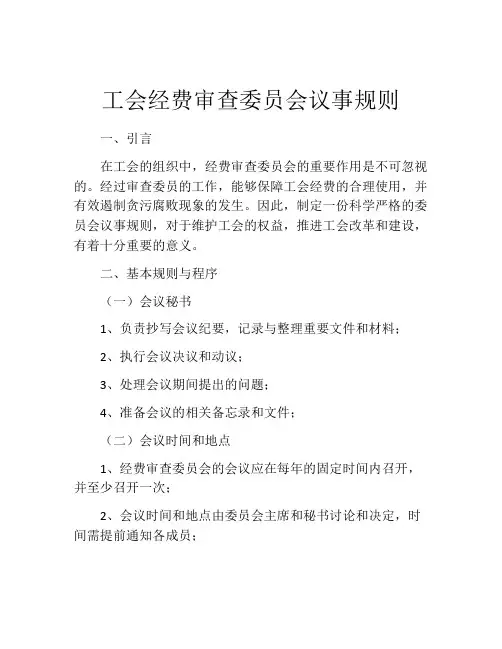 工会经费审查委员会议事规则

一、引言

在工会的组织中，经费审查委员会的重要作用是不可忽视的。经过审查委员的工作，能够保障工会经费的合理使用，并有效遏制贪污腐败现象的发生。因此，制定一份科学严格的委员会议事规则，对于维护工会的权益，推进工会改革和建设，有着十分重要的意义。

二、基本规则与程序

（一）会议秘书

1、负责抄写会议纪要，记录与整理重要文件和材料；

2、执行会议决议和动议；

3、处理会议期间提出的问题；

4、准备会议的相关备忘录和文件；

（二）会议时间和地点

1、经费审查委员会的会议应在每年的固定时间内召开，并至少召开一次；

2、会议时间和地点由委员会主席和秘书讨论和决定，时间需提前通知各成员；